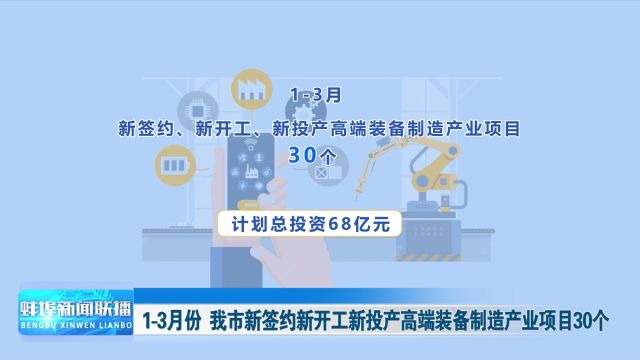 1-3月
新签约、新开工、新投产高端装备制造产业项目
30个

计划总投资68亿元

蚌埠新闻联播
BENGBU XINWEN LIANBO

1-3月份 我市新签约新开工新投产高端装备制造产业项目30个